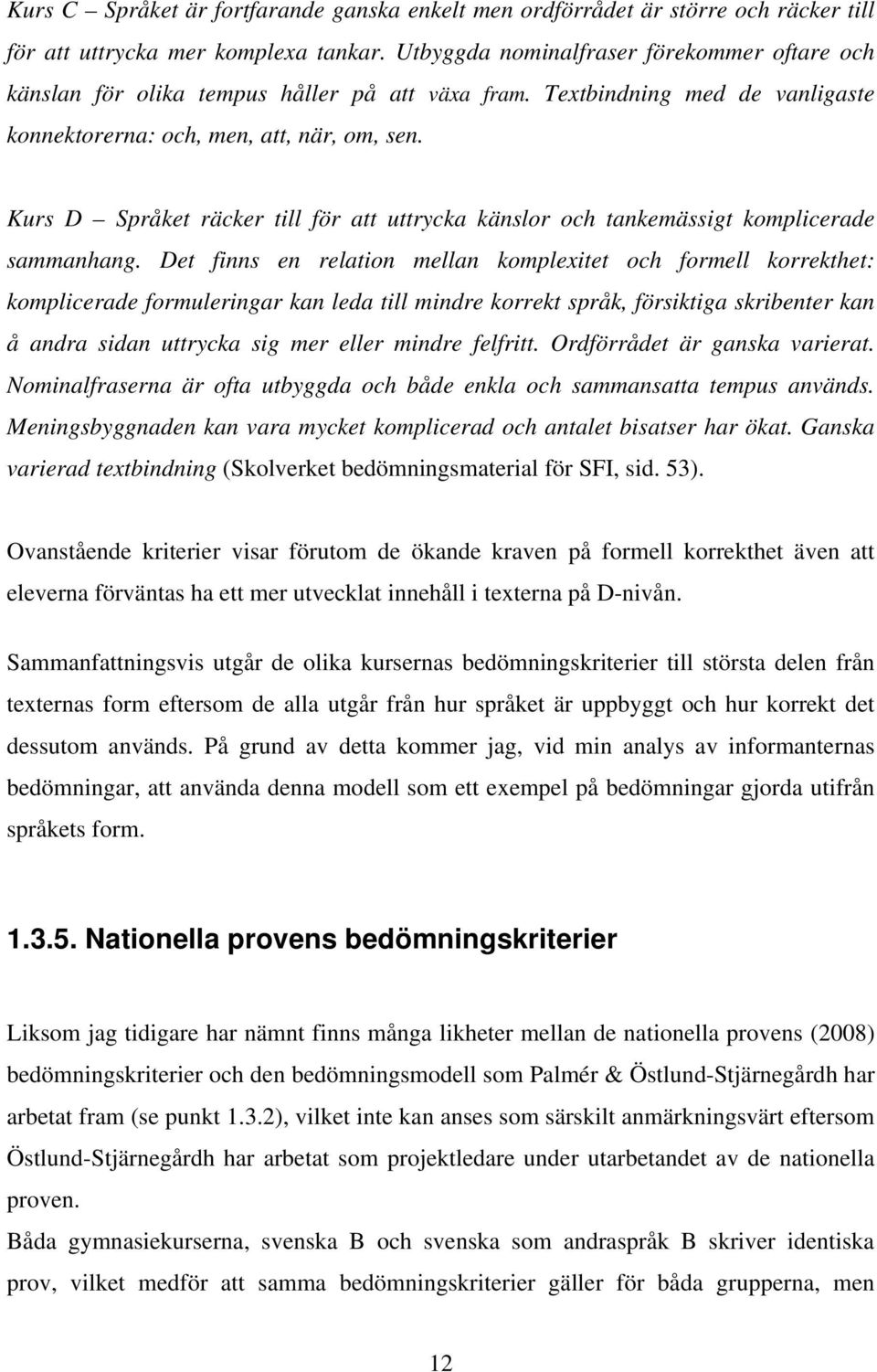 Kurs C – Språket är fortfarande ganska enkelt men ordförrådet är större och räcker till för att uttrycka mer komplexa tankar. Utbyggda nominalfraser förekommer oftare och känslan för olika tempus håller på att växa fram. Textbindning med de vanligaste konnektorerna: och, men, att, när, om, sen.

Kurs D – Språket räcker till för att uttrycka känslor och tankemässigt komplicerade sammanhang. Det finns en relation mellan komplexitet och formell korrekthet: komplicerade formuleringar kan leda till mindre korrekt språk, försiktiga skribenter kan å andra sidan uttrycka sig mer eller mindre felfritt. Ordförrådet är ganska varierat. Nominalfraserna är ofta utbyggda och både enkla och sammansatta tempus används. Meningsbyggnaden kan vara mycket komplicerad och antalet bisatser har ökat. Ganska varierad textbindning (Skolverket bedömningsmaterial för SFI, sid. 53).

Ovanstående kriterier visar förutom de ökande kraven på formell korrekthet även att eleverna förväntas ha ett mer utvecklat innehåll i texterna på D-nivån.

Sammanfattningsvis utgår de olika kursernas bedömningskriterier till största delen från texternas form eftersom de alla utgår från hur språket är uppbyggt och hur korrekt det dessutom används. På grund av detta kommer jag, vid min analys av informanternas bedömningar, att använda denna modell som ett exempel på bedömningar gjorda utifrån språkets form.

1.3.5. Nationella provens bedömningskriterier

Liksom jag tidigare har nämnt finns många likheter mellan de nationella provens (2008) bedömningskriterier och den bedömningsmodell som Palmér & Östlund-Stjärnegårdh har arbetat fram (se punkt 1.3.2), vilket inte kan anses som särskilt anmärkningsvärt eftersom Östlund-Stjärnegårdh har arbetat som projektledare under utarbetandet av de nationella proven.
Båda gymnasiekurserna, svenska B och svenska som andraspråk B skriver identiska prov, vilket medför att samma bedömningskriterier gäller för båda grupperna, men

12